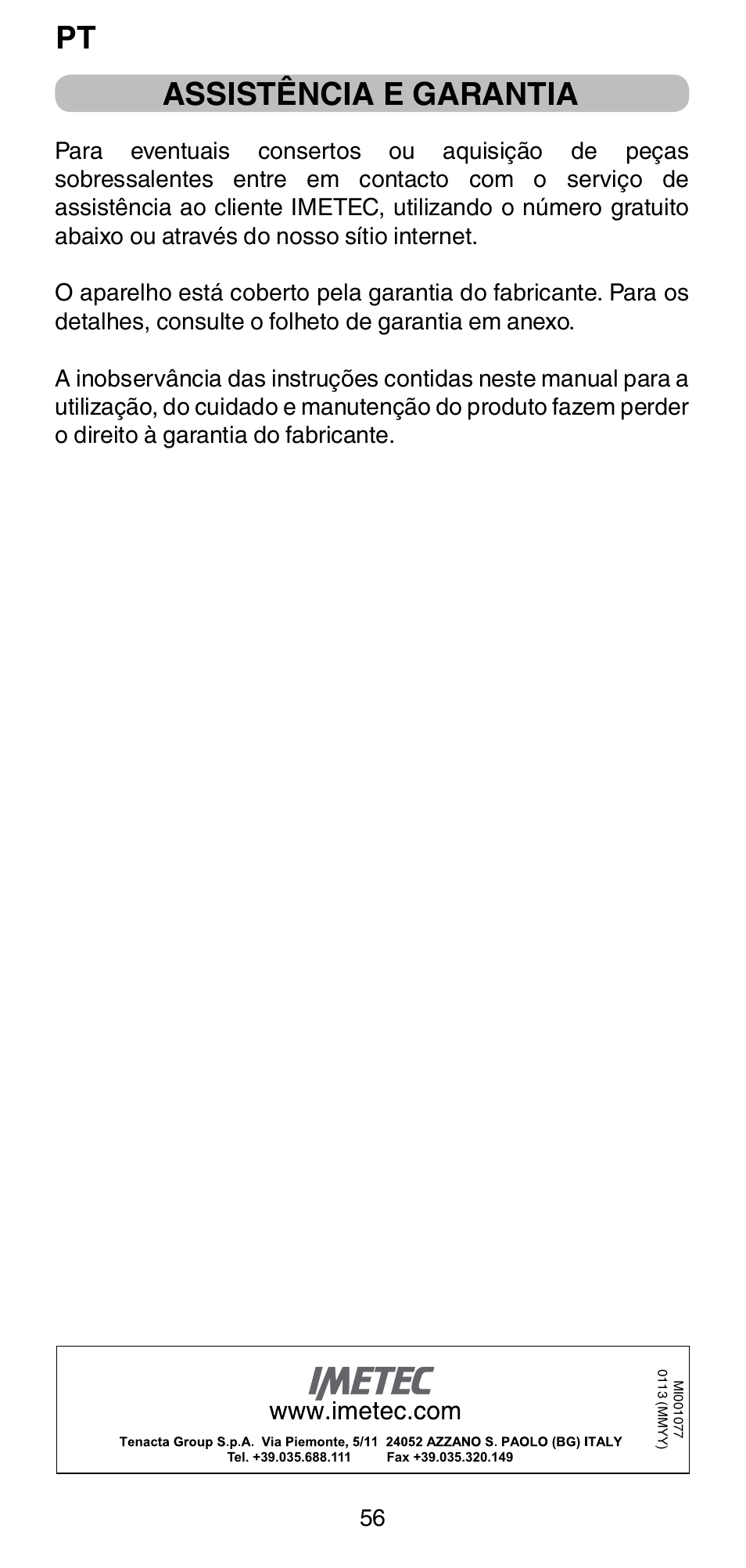 PT

ASSISTÊNCIA E GARANTIA

Para eventuais consertos ou aquisição de peças sobressalentes entre em contacto com o serviço de assistência ao cliente IMETEC, utilizando o número gratuito abaixo ou através do nosso sítio internet.

O aparelho está coberto pela garantia do fabricante. Para os detalhes, consulte o folheto de garantia em anexo.

A inobservância das instruções contidas neste manual para a utilização, do cuidado e manutenção do produto fazem perder o direito à garantia do fabricante.

IMETEC
www.imetec.com
Tenacta Group S.p.A. Via Piemonte, 5/11 24052 AZZANO S. PAOLO (BG) ITALY
Tel. +39.035.688.111 Fax +39.035.320.149

MI001077
0113 (MMYY)

56